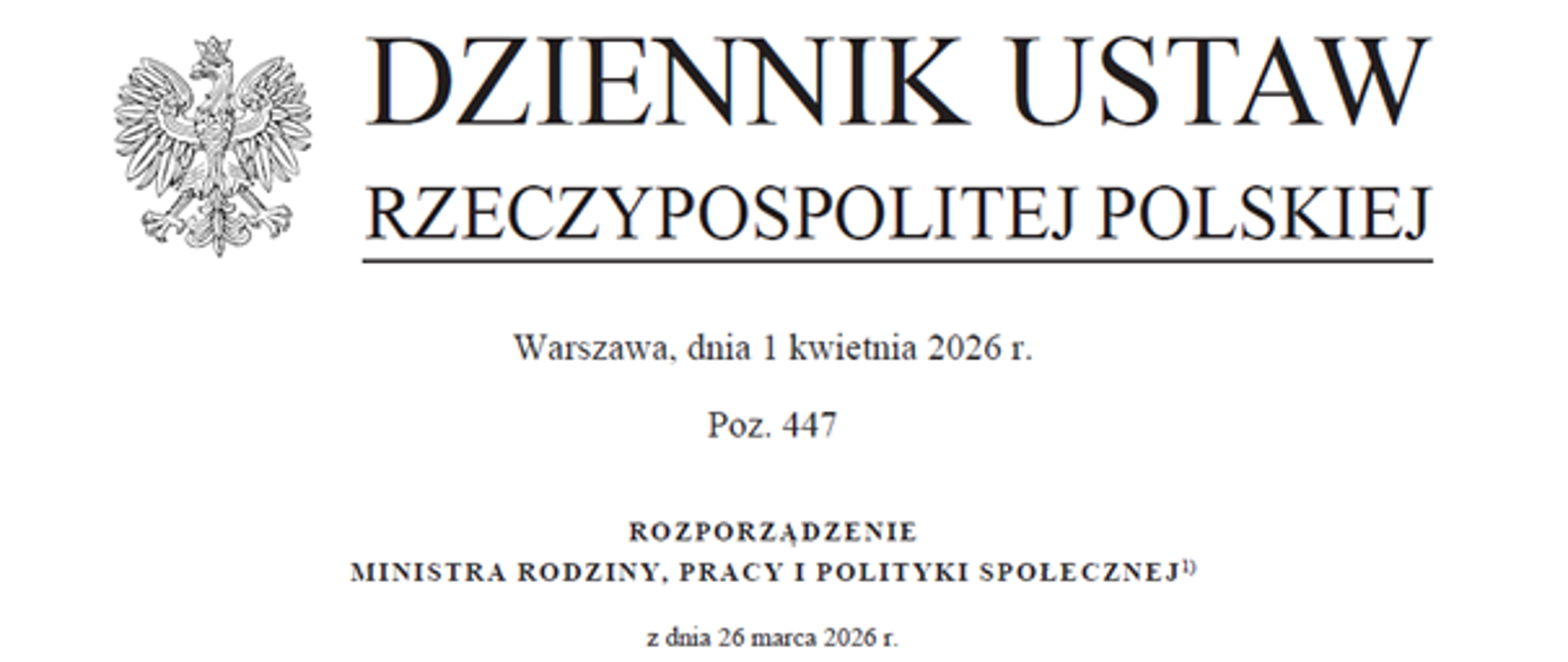 DZIENNIK USTAW
RZECZYPOSPOLITEJ POLSKIEJ

Warszawa, dnia 1 kwietnia 2026 r.

Poz. 447

ROZPORZĄDZENIE
MINISTRA RODZINY, PRACY I POLITYKI SPOŁECZNEJ$^{1)}$

z dnia 26 marca 2026 r.